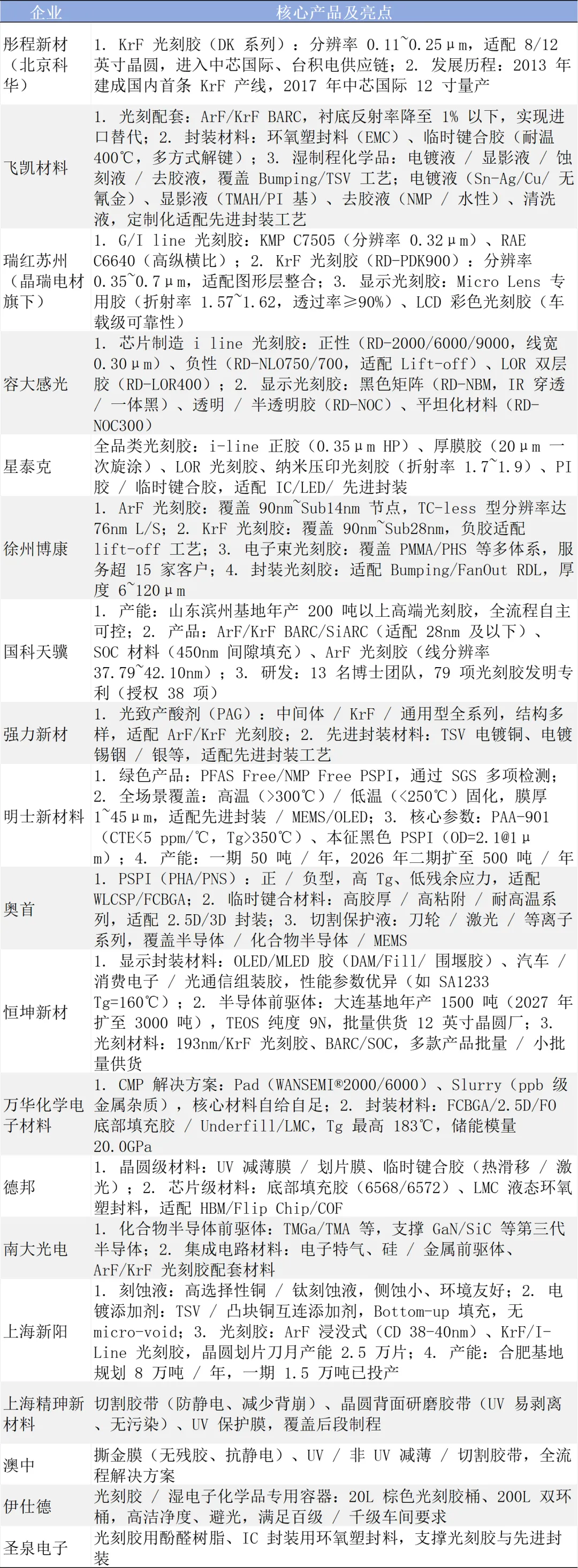 | 企业 | 核心产品及亮点 |
|---|---|
| 彤程新材（北京科华） | 1. KrF 光刻胶（DK 系列）：分辨率 0.11~0.25μm，适配 8/12 英寸晶圆，进入中芯国际、台积电供应链；2. 发展历程：2013 年建成国内首条 KrF 产线，2017 年中芯国际 12 寸量产 |
| 飞凯材料 | 1. 光刻配套：ArF/KrF BARC，衬底反射率降至 1% 以下，实现进口替代；2. 封装材料：环氧塑封料（EMC）、临时键合胶（耐温 400℃，多方式解键）；3. 湿制程化学品：电镀液 / 显影液 / 蚀刻液 / 去胶液，覆盖 Bumping/TSV 工艺；电镀液（Sn-Ag/Cu/ 无氰金）、显影液（TMAH/PI 基）、去胶液（NMP / 水性）、清洗液，定制化适配先进封装工艺 |
| 瑞红苏州（晶瑞电材旗下） | 1. G/I line 光刻胶：KMP C7505（分辨率 0.32μm）、RAE C6640（高纵横比）；2. KrF 光刻胶（RD-PDK900）：分辨率 0.35~0.7μm，适配图形层整合；3. 显示光刻胶：Micro Lens 专用胶（折射率 1.57~1.62，透过率≥90%）、LCD 彩色光刻胶（车载级可靠性） |
| 容大感光 | 1. 芯片制造 i line 光刻胶：正性（RD-2000/6000/9000，线宽 0.30μm）、负性（RD-NL0750/700，适配 Lift-off）、LOR 双层胶（RD-LOR400）；2. 显示光刻胶：黑色矩阵（RD-NBM，IR 穿透 / 一体黑）、透明 / 半透明胶（RD-NOC）、平坦化材料（RD-NOC300） |
| 星泰克 | 全品类光刻胶：i-line 正胶（0.35μm HP）、厚膜胶（20μm 一次旋涂）、LOR 光刻胶、纳米压印光刻胶（折射率 1.7~1.9）、PI 胶 / 临时键合胶，适配 IC/LED/ 先进封装 |
| 徐州博康 | 1. ArF 光刻胶：覆盖 90nm~Sub14nm 节点，TC-less 型分辨率达 76nm L/S；2. KrF 光刻胶：覆盖 90nm~Sub28nm，负胶适配 lift-off 工艺；3. 电子束光刻胶：覆盖 PMMA/PHS 等多体系，服务超 15 家客户；4. 封装光刻胶：适配 Bumping/FanOut RDL，厚度 6~120μm |
| 国科天骥 | 1. 产能：山东滨州基地年产 200 吨以上高端光刻胶，全流程自主可控；2. 产品：ArF/KrF BARC/SiARC（适配 28nm 及以下）、SOC 材料（450nm 间隙填充）、ArF 光刻胶（线分辨率 37.79~42.10nm）；3. 研发：13 名博士团队，79 项光刻胶发明专利（授权 38 项） |
| 强力新材 | 1. 光致产酸剂（PAG）：中间体 / KrF / 通用型全系列，结构多样，适配 ArF/KrF 光刻胶；2. 先进封装材料：TSV 电镀铜、电镀锡铟 / 银等，适配先进封装工艺 |
| 明士新材料 | 1. 绿色产品：PFAS Free/NMP Free PSPI，通过 SGS 多项检测；2. 全场景覆盖：高温（>300℃）/ 低温（<250℃）固化，膜厚 1~45μm，适配先进封装 / MEMS/OLED；3. 核心参数：PAA-901（CTE<5 ppm/℃，Tg>350℃）、本征黑色 PSPI（OD=2.1@1μm）；4. 产能：一期 50 吨 / 年，2026 年二期扩至 500 吨 / 年 |
| 奥首 | 1. PSPI（PHA/PNS）：正 / 负型，高 Tg、低残余应力，适配 WLCSP/FCBGA；2. 临时键合材料：高胶厚 / 高粘附 / 耐高温系列，适配 2.5D/3D 封装；3. 切割保护液：刀轮 / 激光 / 等离子系列，覆盖半导体 / 化合物半导体 / MEMS |
| 恒坤新材 | 1. 显示封装材料：OLED/MLED 胶（DAM/Fill/ 围堰胶）、汽车 / 消费电子 / 光通信组装胶，性能参数优异（如 SA1233 Tg=160℃）；2. 半导体前驱体：大连基地年产 1500 吨（2027 年扩至 3000 吨），TEOS 纯度 9N，批量供货 12 英寸晶圆厂；3. 光刻材料：193nm/KrF 光刻胶、BARC/SOC，多款产品批量 / 小批量供货 |
| 万华化学电子材料 | 1. CMP 解决方案：Pad（WANSEMI®2000/6000）、Slurry（ppb 级金属杂质），核心材料自给自足；2. 封装材料：FCBGA/2.5D/FO 底部填充胶 / Underfill/LMC，Tg 最高 183℃，储能模量 20.0GPa |
| 德邦 | 1. 晶圆级材料：UV 减薄膜 / 划片膜、临时键合胶（热滑移 / 激光）；2. 芯片级材料：底部填充胶（6568/6572）、LMC 液态环氧塑封料，适配 HBM/Flip Chip/COF |
| 南大光电 | 1. 化合物半导体前驱体：TMGa/TMA 等，支撑 GaN/SiC 等第三代半导体；2. 集成电路材料：电子特气、硅 / 金属前驱体、ArF/KrF 光刻胶配套材料 |
| 上海新阳 | 1. 刻蚀液：高选择性铜 / 钛刻蚀液，侧蚀小、环境友好；2. 电镀添加剂：TSV / 凸块铜互连添加剂，Bottom-up 填充，无 micro-void；3. 光刻胶：ArF 浸没式（CD 38-40nm）、KrF/I-Line 光刻胶，晶圆划片刀月产能 2.5 万片；4. 产能：合肥基地规划 8 万吨 / 年，一期 1.5 万吨已投产 |
| 上海精珅新材料 | 切割胶带（防静电、减少背崩）、晶圆背面研磨胶带（UV 易剥离、无污染）、UV 保护膜，覆盖后段制程 |
| 澳中 | 撕金膜（无残胶、抗静电）、UV / 非 UV 减薄 / 切割胶带，全流程解决方案 |
| 伊仕德 | 光刻胶 / 湿电子化学品专用容器：20L 棕色光刻胶桶、200L 双环桶，高洁净度、避光，满足百级 / 千级车间要求 |
| 圣泉电子 | 光刻胶用酚醛树脂、IC 封装用环氧塑封料，支撑光刻胶与先进封装 |